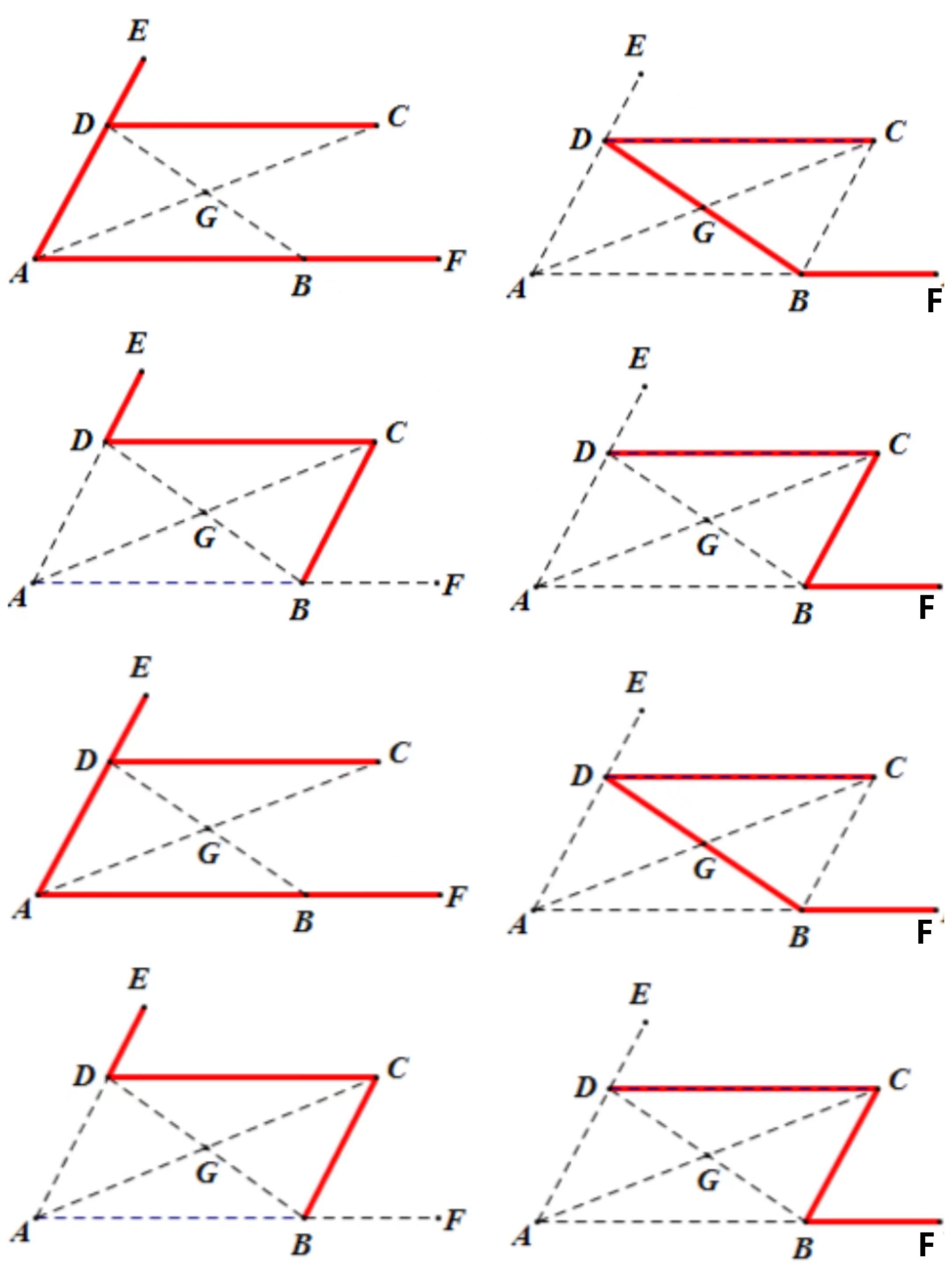 E
D
C
G
A
B
F

E
D
C
G
A
B
F

E
D
C
G
A
B
F

E
D
C
G
A
B
F

E
D
C
G
A
B
F

E
D
C
G
A
B
F

E
D
C
G
A
B
F

E
D
C
G
A
B
F